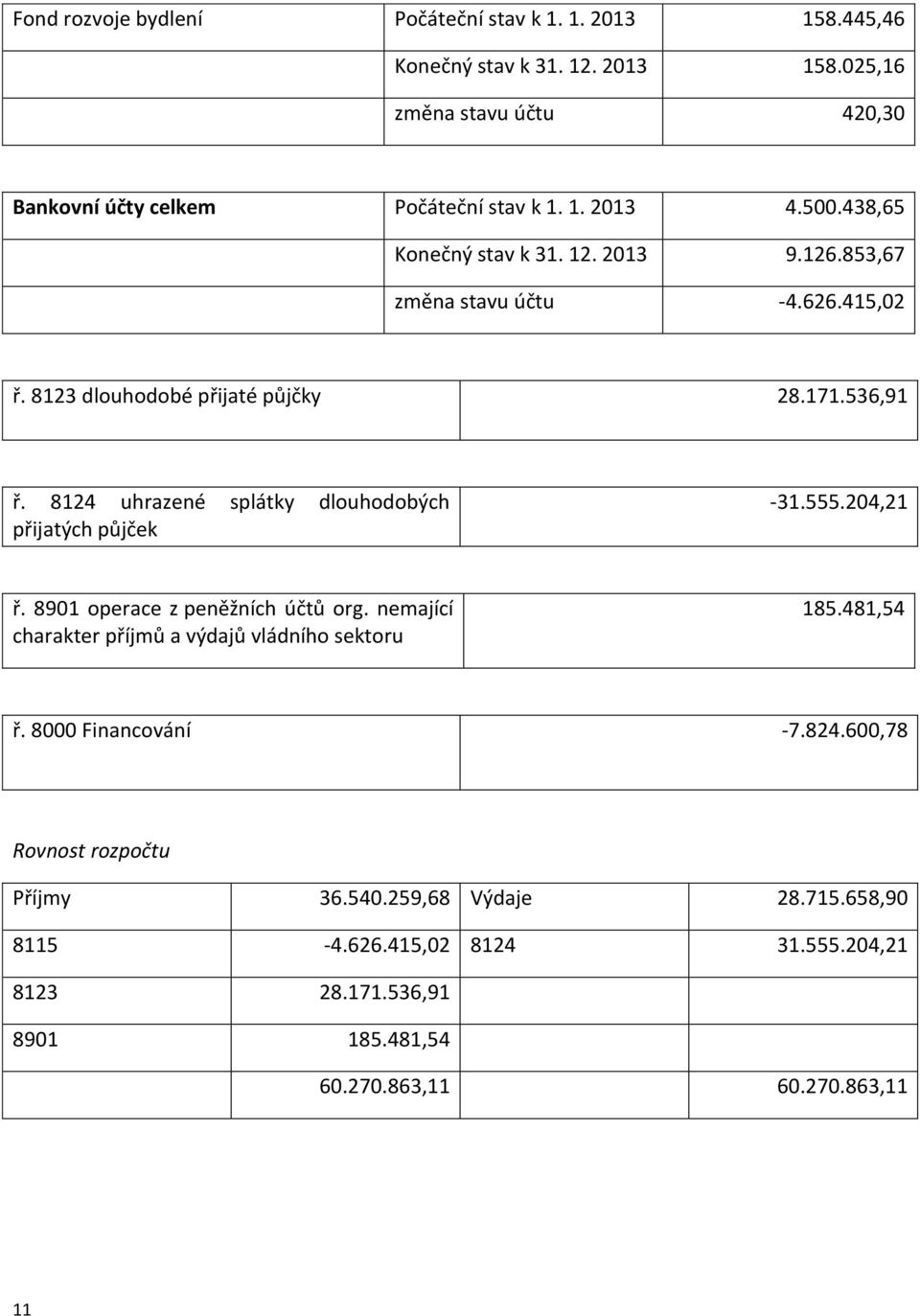 | Fond rozvoje bydlení | Počáteční stav k 1. 1. 2013 | 158.445,46 |
|---|---|---|
| | Konečný stav k 31. 12. 2013 | 158.025,16 |
| | změna stavu účtu | 420,30 |

| Bankovní účty celkem | Počáteční stav k 1. 1. 2013 | 4.500.438,65 |
|---|---|---|
| | Konečný stav k 31. 12. 2013 | 9.126.853,67 |
| | změna stavu účtu | -4.626.415,02 |

| ř. 8123 dlouhodobé přijaté půjčky | 28.171.536,91 |
|---|---|

| ř. 8124 uhrazené splátky dlouhodobých přijatých půjček | -31.555.204,21 |
|---|---|

| ř. 8901 operace z peněžních účtů org. nemající charakter příjmů a výdajů vládního sektoru | 185.481,54 |
|---|---|

| ř. 8000 Financování | -7.824.600,78 |
|---|---|

Rovnost rozpočtu

| Příjmy | 36.540.259,68 | Výdaje | 28.715.658,90 |
|---|---|---|---|
| 8115 | -4.626.415,02 | 8124 | 31.555.204,21 |
| 8123 | 28.171.536,91 | | |
| 8901 | 185.481,54 | | |
| | 60.270.863,11 | | 60.270.863,11 |

11